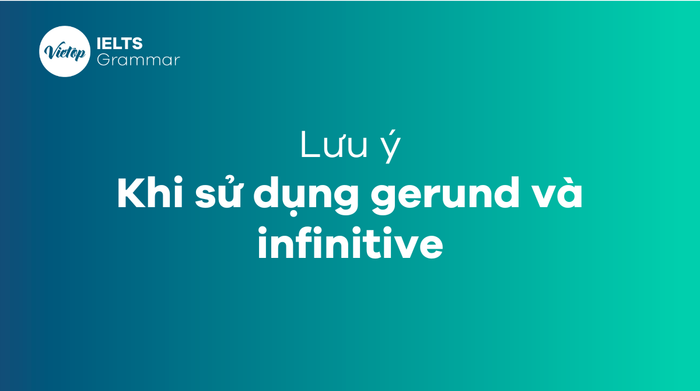 Vietop IELTS Grammar

Lưu ý
Khi sử dụng gerund và infinitive